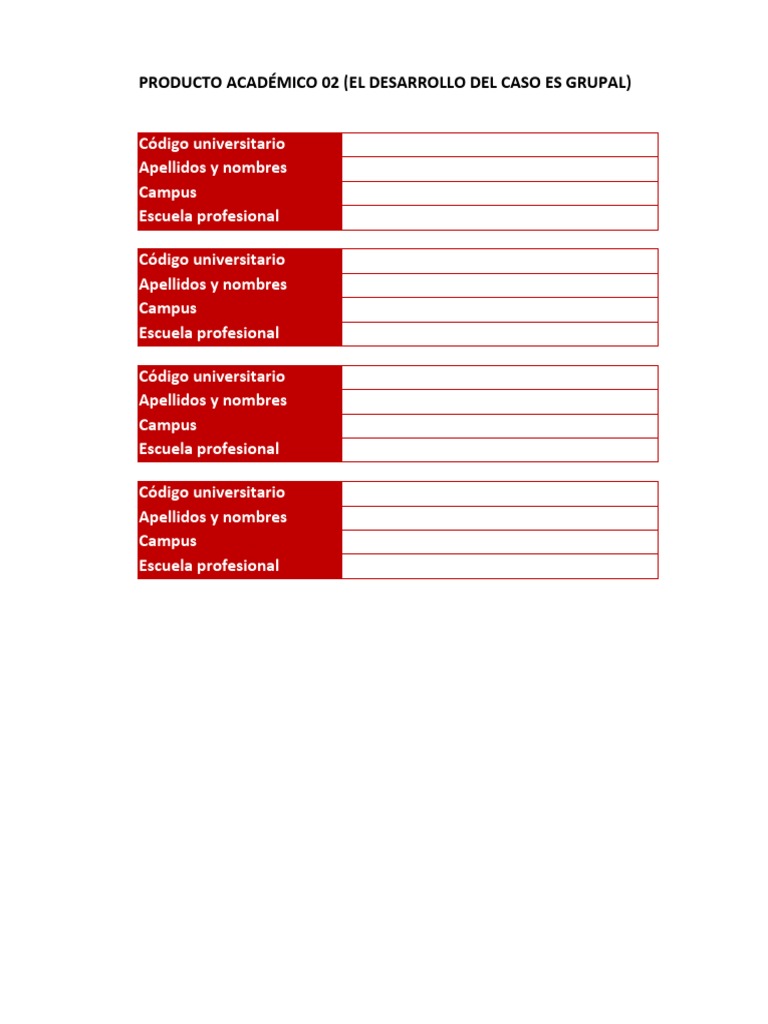 PRODUCTO ACADÉMICO 02 (EL DESARROLLO DEL CASO ES GRUPAL)

| Código universitario | |
|---|---|
| Apellidos y nombres | |
| Campus | |
| Escuela profesional | |

| Código universitario | |
|---|---|
| Apellidos y nombres | |
| Campus | |
| Escuela profesional | |

| Código universitario | |
|---|---|
| Apellidos y nombres | |
| Campus | |
| Escuela profesional | |

| Código universitario | |
|---|---|
| Apellidos y nombres | |
| Campus | |
| Escuela profesional | |